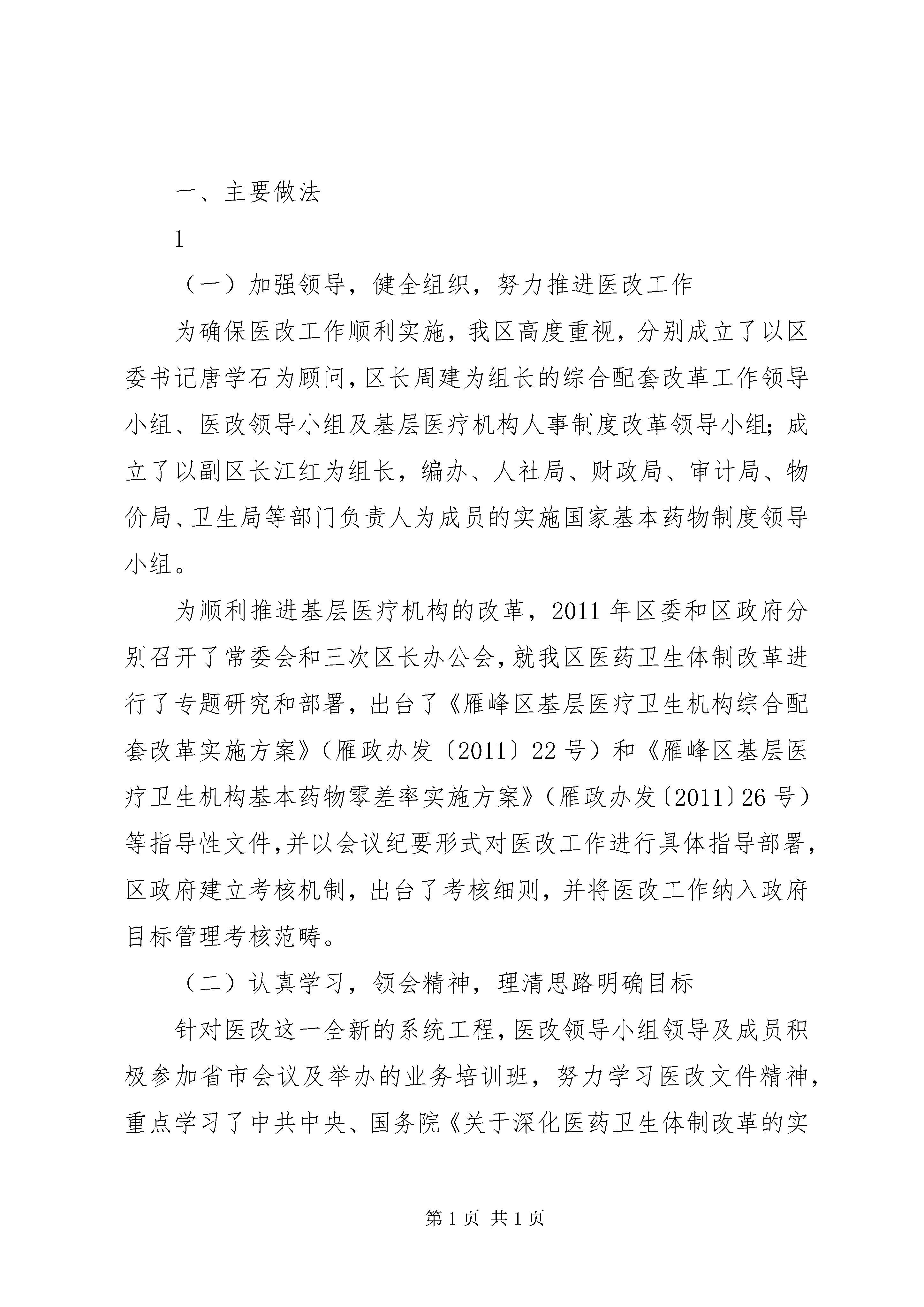 一、主要做法

1

（一）加强领导，健全组织，努力推进医改工作

为确保医改工作顺利实施，我区高度重视，分别成立了以区委书记唐学石为顾问，区长周建为组长的综合配套改革工作领导小组、医改领导小组及基层医疗机构人事制度改革领导小组；成立了以副区长江红为组长，编办、人社局、财政局、审计局、物价局、卫生局等部门负责人为成员的实施国家基本药物制度领导小组。

为顺利推进基层医疗机构的改革，2011年区委和区政府分别召开了常委会和三次区长办公会，就我区医药卫生体制改革进行了专题研究和部署，出台了《雁峰区基层医疗卫生机构综合配套改革实施方案》（雁政办发〔2011〕22号）和《雁峰区基层医疗卫生机构基本药物零差率实施方案》（雁政办发〔2011〕26号）等指导性文件，并以会议纪要形式对医改工作进行具体指导部署，区政府建立考核机制，出台了考核细则，并将医改工作纳入政府目标管理考核范畴。

（二）认真学习，领会精神，理清思路明确目标

针对医改这一全新的系统工程，医改领导小组领导及成员积极参加省市会议及举办的业务培训班，努力学习医改文件精神，重点学习了中共中央、国务院《关于深化医药卫生体制改革的实

第1页 共1页